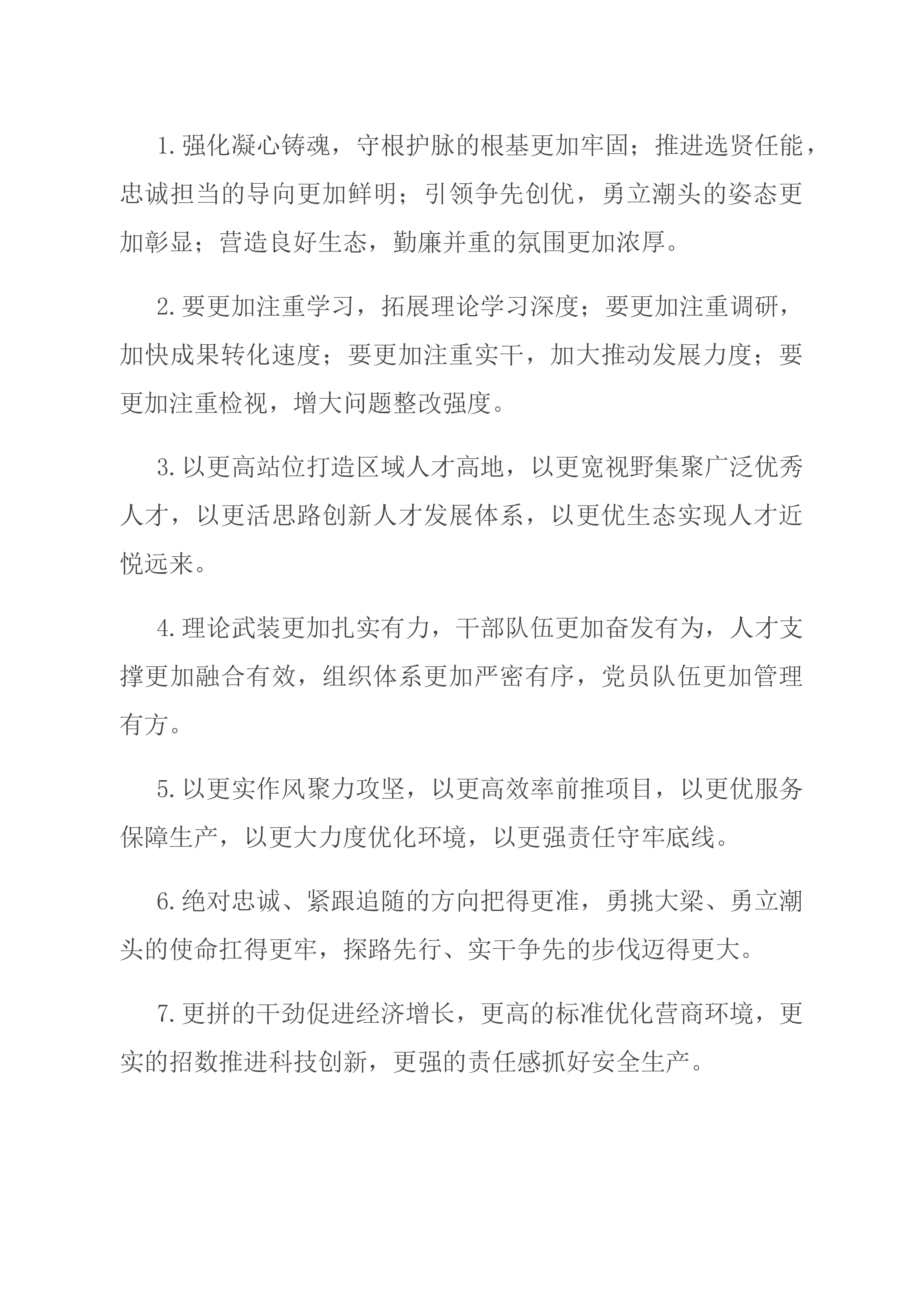 1.强化凝心铸魂，守根护脉的根基更加牢固；推进选贤任能，忠诚担当的导向更加鲜明；引领争先创优，勇立潮头的姿态更加彰显；营造良好生态，勤廉并重的氛围更加浓厚。

2.要更加注重学习，拓展理论学习深度；要更加注重调研，加快成果转化速度；要更加注重实干，加大推动发展力度；要更加注重检视，增大问题整改强度。

3.以更高站位打造区域人才高地，以更宽视野集聚广泛优秀人才，以更活思路创新人才发展体系，以更优生态实现人才近悦远来。

4.理论武装更加扎实有力，干部队伍更加奋发有为，人才支撑更加融合有效，组织体系更加严密有序，党员队伍更加管理有方。

5.以更实作风聚力攻坚，以更高效率前推项目，以更优服务保障生产，以更大力度优化环境，以更强责任守牢底线。

6.绝对忠诚、紧跟追随的方向把得更准，勇挑大梁、勇立潮头的使命扛得更牢，探路先行、实干争先的步伐迈得更大。

7.更拼的干劲促进经济增长，更高的标准优化营商环境，更实的招数推进科技创新，更强的责任感抓好安全生产。